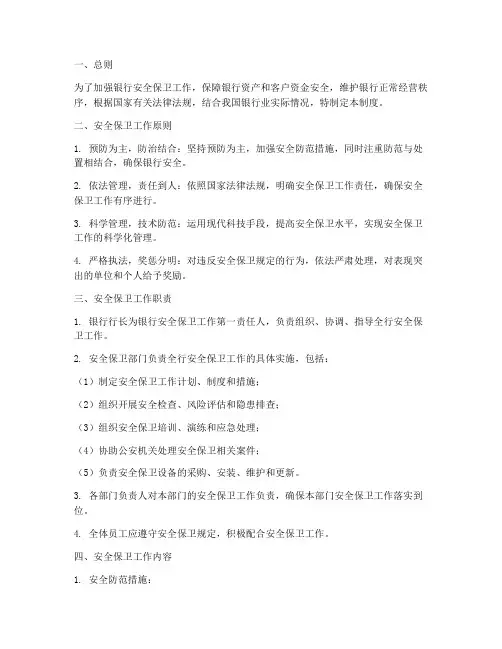 一、总则

为了加强银行安全保卫工作，保障银行资产和客户资金安全，维护银行正常经营秩序，根据国家有关法律法规，结合我国银行业实际情况，特制定本制度。

二、安全保卫工作原则

1. 预防为主，防治结合：坚持预防为主，加强安全防范措施，同时注重防范与处置相结合，确保银行安全。

2. 依法管理，责任到人：依照国家法律法规，明确安全保卫工作责任，确保安全保卫工作有序进行。

3. 科学管理，技术防范：运用现代科技手段，提高安全保卫水平，实现安全保卫工作的科学化管理。

4. 严格执法，奖惩分明：对违反安全保卫规定的行为，依法严肃处理，对表现突出的单位和个人给予奖励。

三、安全保卫工作职责

1. 银行行长为银行安全保卫工作第一责任人，负责组织、协调、指导全行安全保卫工作。

2. 安全保卫部门负责全行安全保卫工作的具体实施，包括：

（1）制定安全保卫工作计划、制度和措施；

（2）组织开展安全检查、风险评估和隐患排查；

（3）组织安全保卫培训、演练和应急处理；

（4）协助公安机关处理安全保卫相关案件；

（5）负责安全保卫设备的采购、安装、维护和更新。

3. 各部门负责人对本部门的安全保卫工作负责，确保本部门安全保卫工作落实到位。

4. 全体员工应遵守安全保卫规定，积极配合安全保卫工作。

四、安全保卫工作内容

1. 安全防范措施：